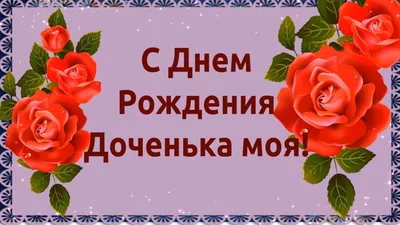 С Днем
Рождения
Доченька моя!